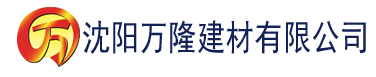 万 沈阳万隆建材有限公司